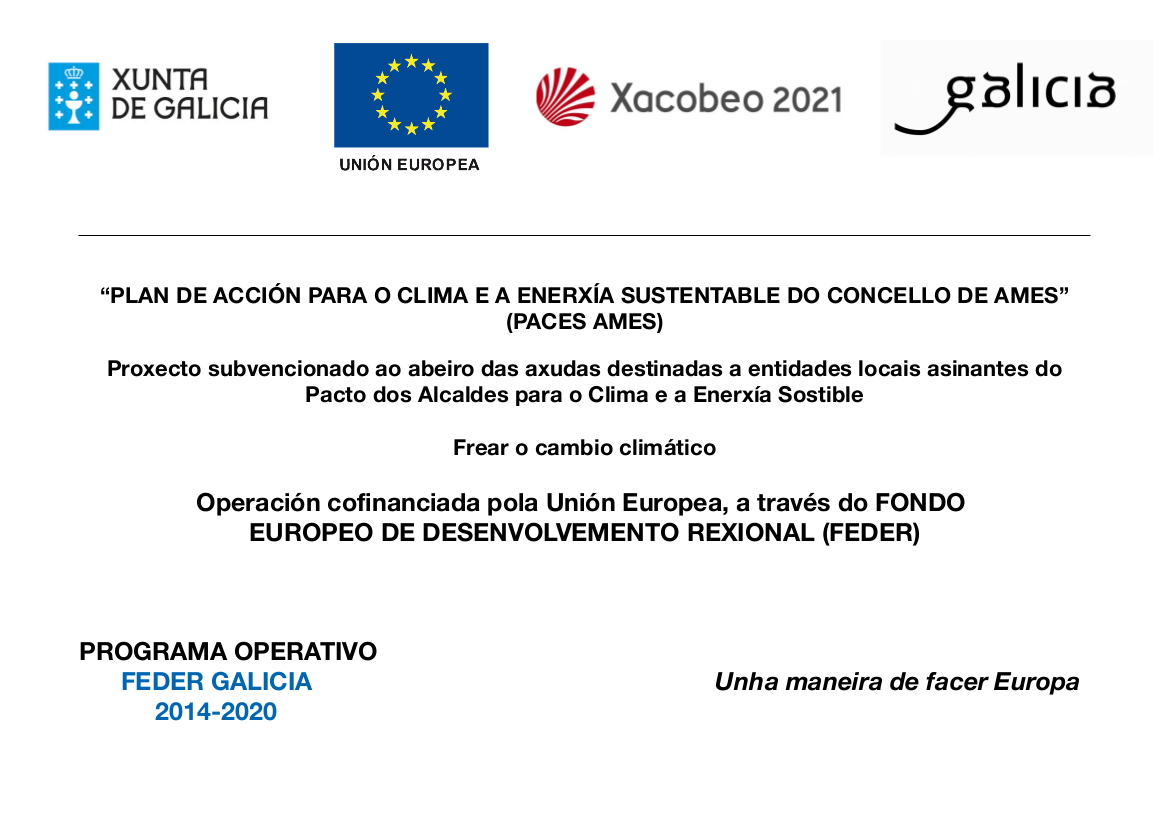 XUNTA DE GALICIA

UNIÓN EUROPEA

Xacobeo 2021

galicia

“PLAN DE ACCIÓN PARA O CLIMA E A ENERXÍA SUSTENTABLE DO CONCELLO DE AMES” (PACES AMES)

Proxecto subvencionado ao abeiro das axudas destinadas a entidades locais asinantes do Pacto dos Alcaldes para o Clima e a Enerxía Sostible

Frear o cambio climático

Operación cofinanciada pola Unión Europea, a través do FONDO EUROPEO DE DESENVOLVEMENTO REXIONAL (FEDER)

PROGRAMA OPERATIVO
FEDER GALICIA
2014-2020

Unha maneira de facer Europa